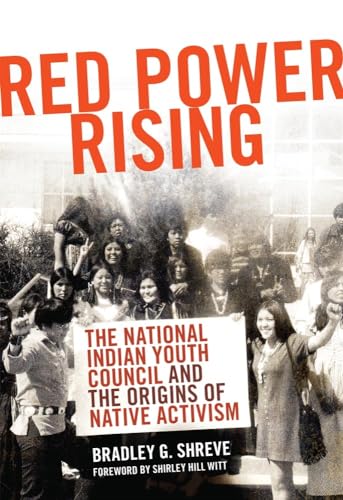 RED POWER RISING

THE NATIONAL INDIAN YOUTH COUNCIL AND THE ORIGINS OF NATIVE ACTIVISM

BRADLEY G. SHREVE

FOREWORD BY SHIRLEY HILL WITT